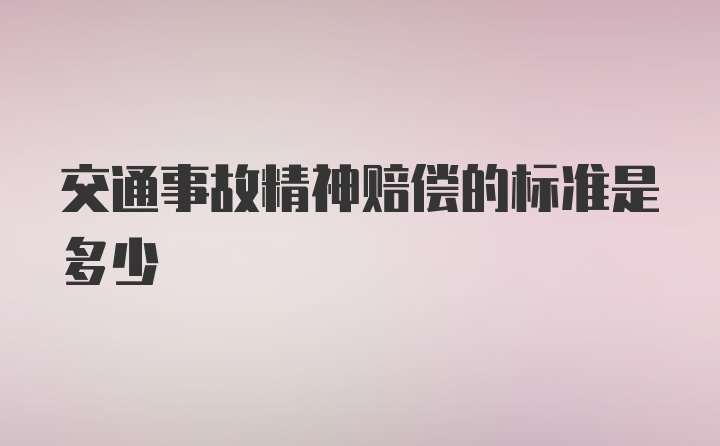 交通事故精神赔偿的标准是多少